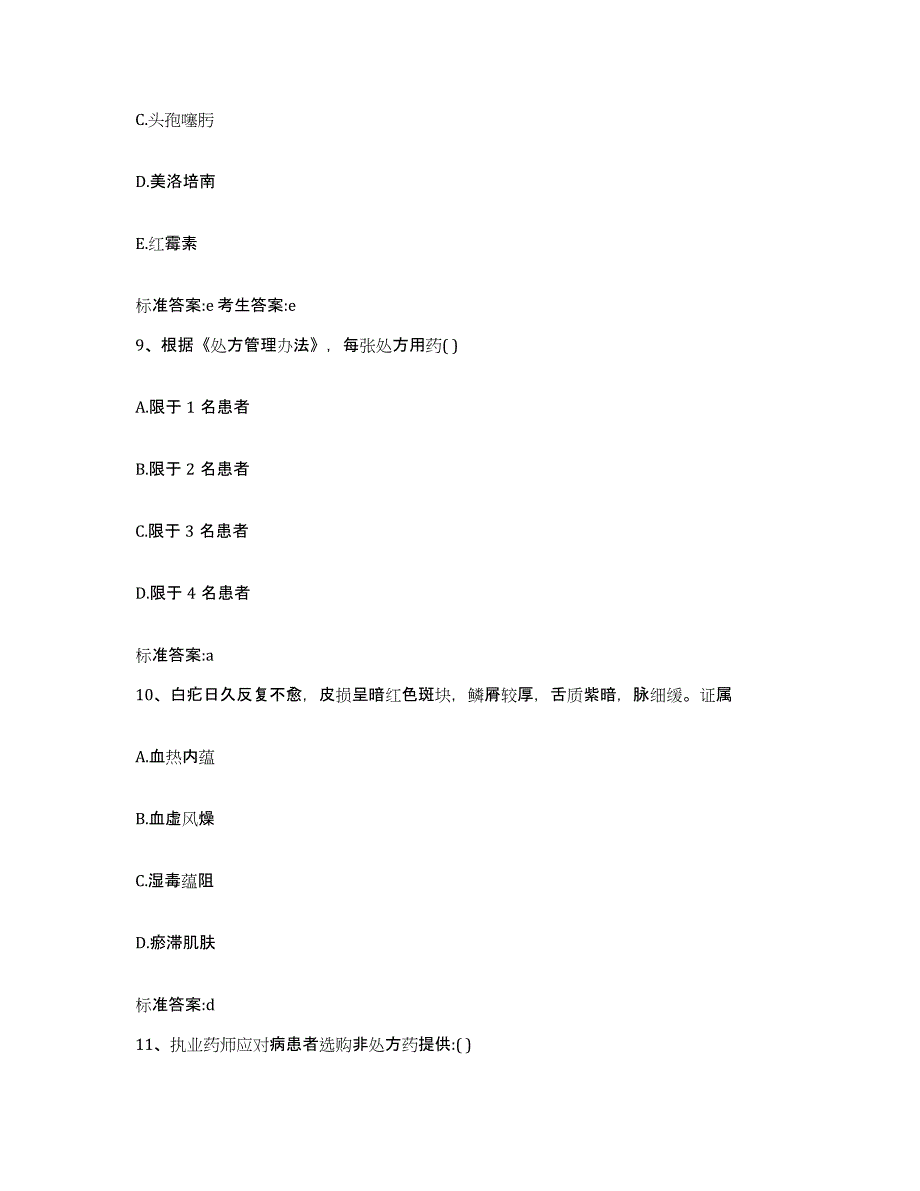 C.头孢噻肟

D.美洛培南

E.红霉素

标准答案:e 考生答案:e

9、根据《处方管理办法》，每张处方用药( )

A.限于 1 名患者

B.限于 2 名患者

C.限于 3 名患者

D.限于 4 名患者

标准答案:a

10、白疕日久反复不愈，皮损呈暗红色斑块，鳞屑较厚，舌质紫暗，脉细缓。证属

A.血热内蕴

B.血虚风燥

C.湿毒蕴阻

D.瘀滞肌肤

标准答案:d

11、执业药师应对病患者选购非处方药提供:( )